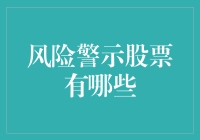 风险警示股票有哪些